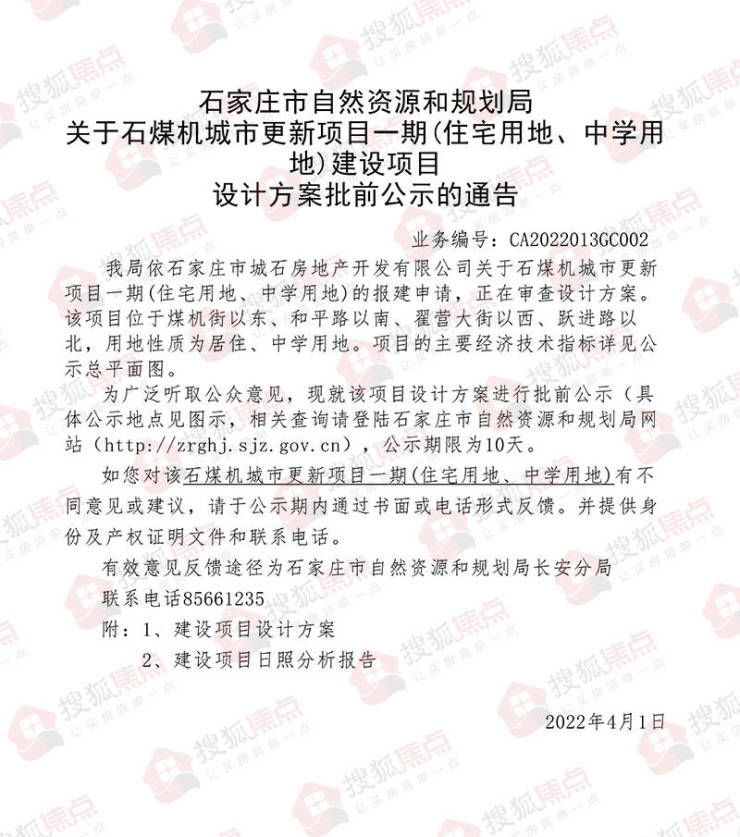 石家庄市自然资源和规划局
关于石煤机城市更新项目一期(住宅用地、中学用地)建设项目
设计方案批前公示的通告

业务编号：CA2022013GC002

我局依石家庄市城石房地产开发有限公司关于石煤机城市更新项目一期(住宅用地、中学用地)的报建申请，正在审查设计方案。该项目位于煤机街以东、和平路以南、翟营大街以西、跃进路以北，用地性质为居住、中学用地。项目的主要经济技术指标详见公示总平面图。

为广泛听取公众意见，现就该项目设计方案进行批前公示（具体公示地点见图示，相关查询请登陆石家庄市自然资源和规划局网站（http://zrghj.sjz.gov.cn），公示期限为10天。

如您对该石煤机城市更新项目一期(住宅用地、中学用地)有不同意见或建议，请于公示期内通过书面或电话形式反馈。并提供身份及产权证明文件和联系电话。

有效意见反馈途径为石家庄市自然资源和规划局长安分局
联系电话85661235
附：1、建设项目设计方案
2、建设项目日照分析报告

2022年4月1日

搜狐焦点 让买房简单一点